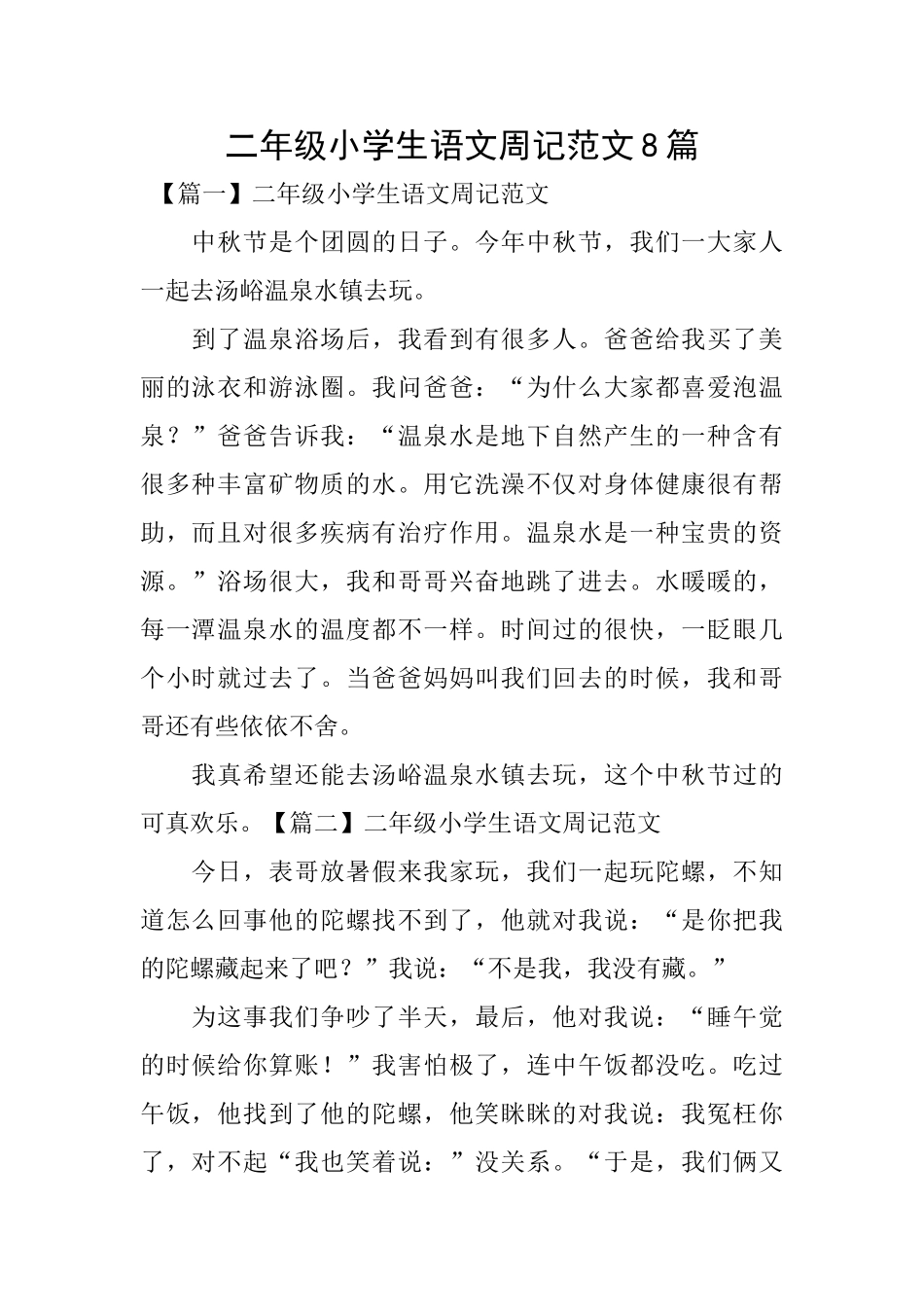 二年级小学生语文周记范文8篇

【篇一】二年级小学生语文周记范文

中秋节是个团圆的日子。今年中秋节，我们一大家人一起去汤峪温泉水镇去玩。

到了温泉浴场后，我看到有很多人。爸爸给我买了美丽的泳衣和游泳圈。我问爸爸：“为什么大家都喜爱泡温泉？”爸爸告诉我：“温泉水是地下自然产生的一种含有很多种丰富矿物质的水。用它洗澡不仅对身体健康很有帮助，而且对很多疾病有治疗作用。温泉水是一种宝贵的资源。”浴场很大，我和哥哥兴奋地跳了进去。水暖暖的，每一潭温泉水的温度都不一样。时间过的很快，一眨眼几个小时就过去了。当爸爸妈妈叫我们回去的时候，我和哥哥还有些依依不舍。

我真希望还能去汤峪温泉水镇去玩，这个中秋节过的可真欢乐。【篇二】二年级小学生语文周记范文

今日，表哥放暑假来我家玩，我们一起玩陀螺，不知道怎么回事他的陀螺找不到了，他就对我说：“是你把我的陀螺藏起来了吧？”我说：“不是我，我没有藏。”

为这事我们争吵了半天，最后，他对我说：“睡午觉的时候给你算账！”我害怕极了，连中午饭都没吃。吃过午饭，他找到了他的陀螺，他笑眯眯的对我说：我冤枉你了，对不起“我也笑着说：”没关系。“于是，我们俩又